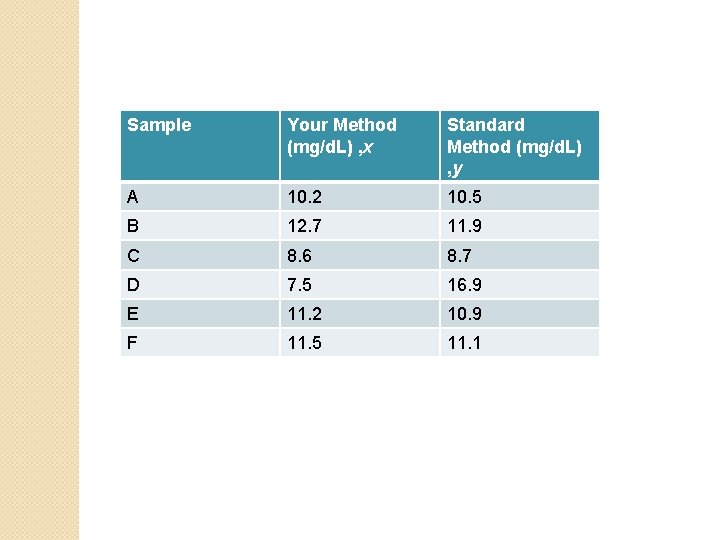 | Sample | Your Method (mg/dL) ,x | Standard Method (mg/dL) ,y |
|---|---|---|
| A | 10.2 | 10.5 |
| B | 12.7 | 11.9 |
| C | 8.6 | 8.7 |
| D | 7.5 | 16.9 |
| E | 11.2 | 10.9 |
| F | 11.5 | 11.1 |